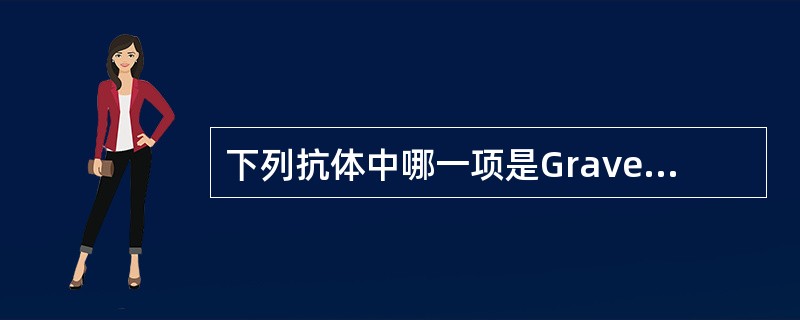 下列抗体中哪一项是Grave...